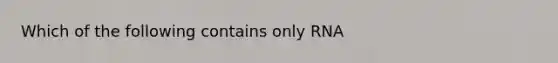 Which of the following contains only RNA